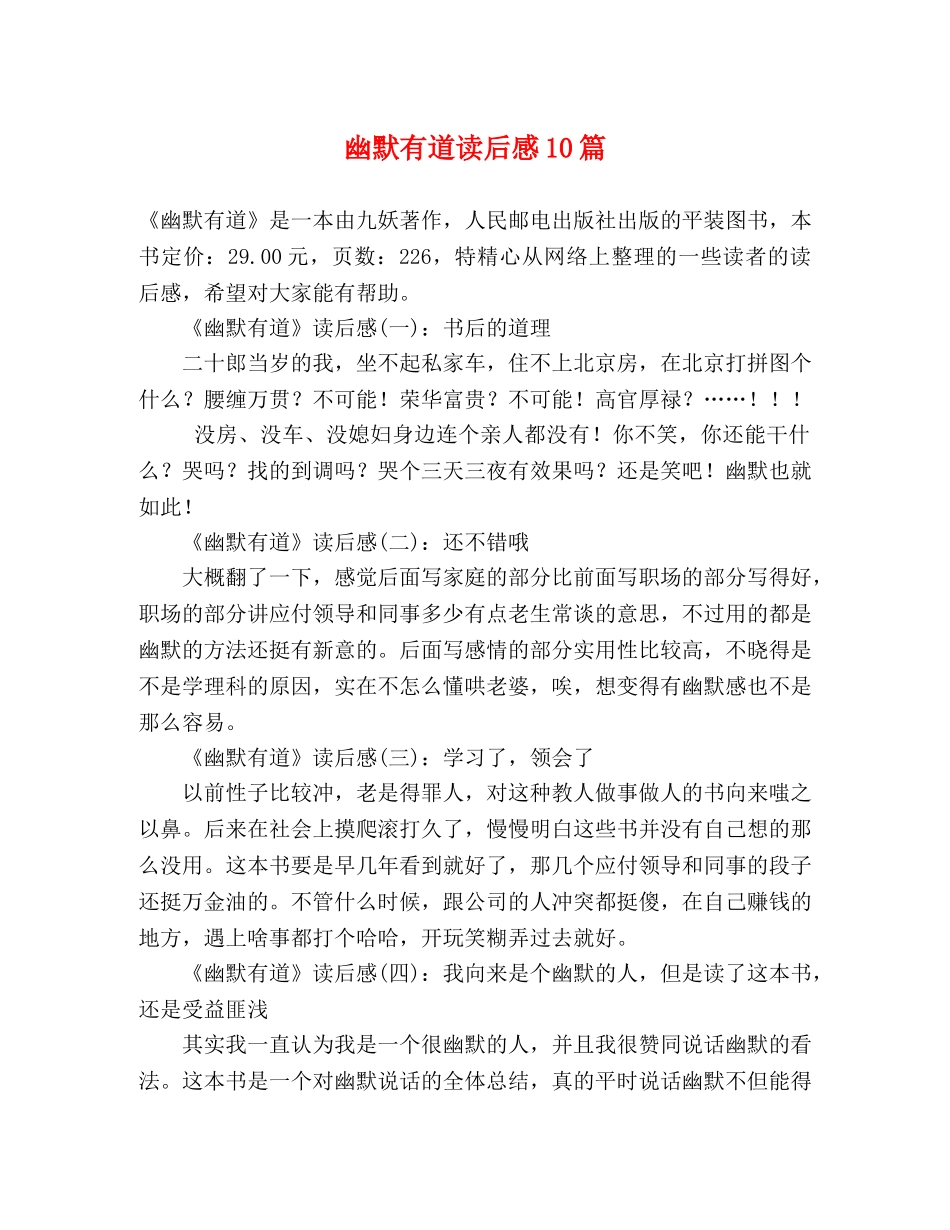 幽默有道读后感10篇

《幽默有道》是一本由九妖著作，人民邮电出版社出版的平装图书，本书定价：29.00元，页数：226，特精心从网络上整理的一些读者的读后感，希望对大家能有帮助。

《幽默有道》读后感(一)：书后的道理

二十郎当岁的我，坐不起私家车，住不上北京房，在北京打拼图个什么？腰缠万贯？不可能！荣华富贵？不可能！高官厚禄？……！！！

没房、没车、没媳妇身边连个亲人都没有！你不笑，你还能干什么？哭吗？找的到调吗？哭个三天三夜有效果吗？还是笑吧！幽默也就如此！

《幽默有道》读后感(二)：还不错哦

大概翻了一下，感觉后面写家庭的部分比前面写职场的部分写得好，职场的部分讲应付领导和同事多少有点老生常谈的意思，不过用的都是幽默的方法还挺有新意的。后面写感情的部分实用性比较高，不晓得是不是学理科的原因，实在不怎么懂哄老婆，唉，想变得有幽默感也不是那么容易。

《幽默有道》读后感(三)：学习了，领会了

以前性子比较冲，老是得罪人，对这种教人做事做人的书向来嗤之以鼻。后来在社会上摸爬滚打久了，慢慢明白这些书并没有自己想的那么没用。这本书要是早几年看到就好了，那几个应付领导和同事的段子还挺万金油的。不管什么时候，跟公司的人冲突都挺傻，在自己赚钱的地方，遇上啥事都打个哈哈，开玩笑糊弄过去就好。

《幽默有道》读后感(四)：我向来是个幽默的人，但是读了这本书，还是受益匪浅

其实我一直认为我是一个很幽默的人，并且我很赞同说话幽默的看法。这本书是一个对幽默说话的全体总结，真的平时说话幽默不但能得